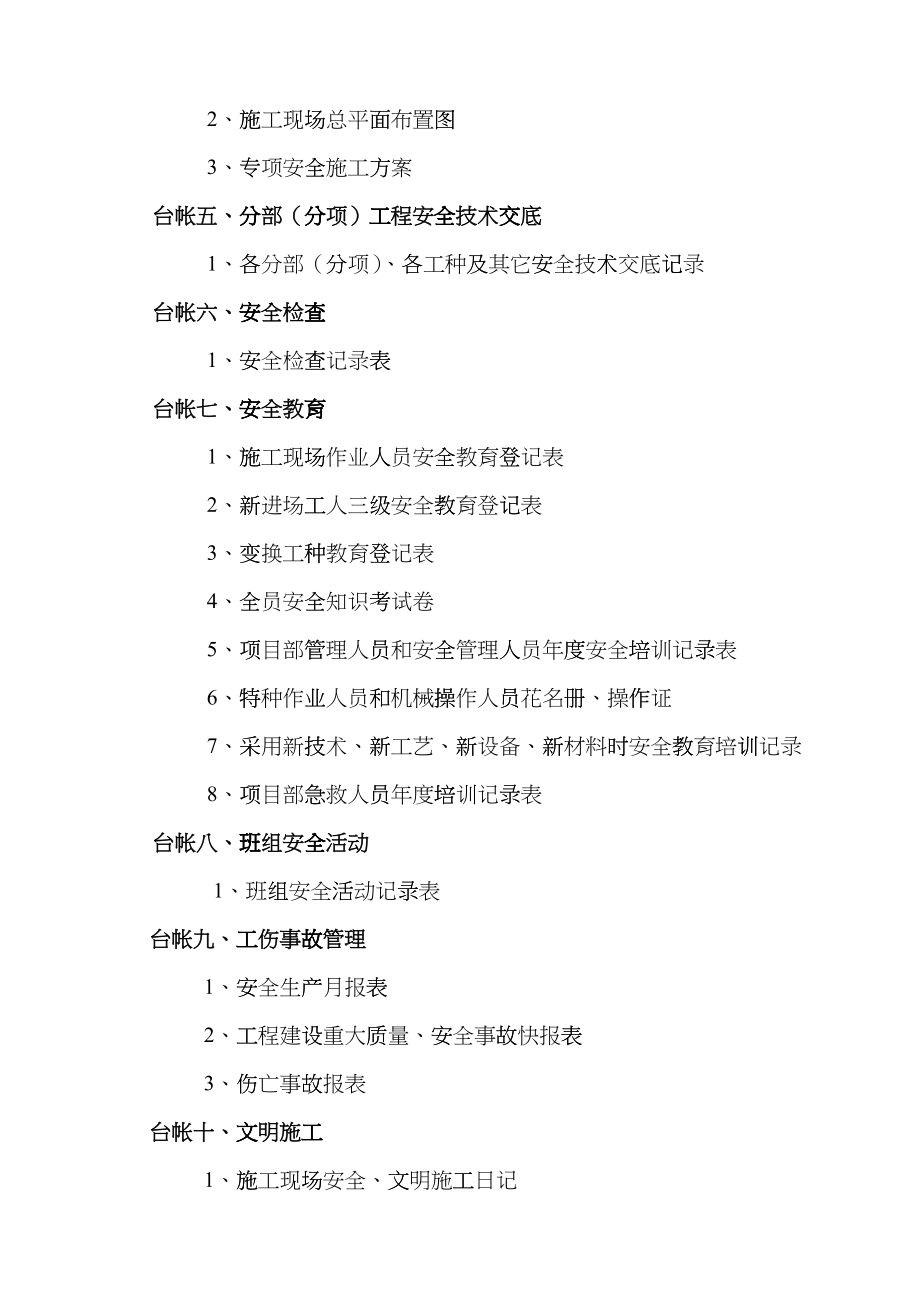 2、施工现场总平面布置图

3、专项安全施工方案

台帐五、分部（分项）工程安全技术交底

1、各分部（分项）、各工种及其它安全技术交底记录

台帐六、安全检查

1、安全检查记录表

台帐七、安全教育

1、施工现场作业人员安全教育登记表

2、新进场工人三级安全教育登记表

3、变换工种教育登记表

4、全员安全知识考试卷

5、项目部管理人员和安全管理人员年度安全培训记录表

6、特种作业人员和机械操作人员花名册、操作证

7、采用新技术、新工艺、新设备、新材料时安全教育培训记录

8、项目部急救人员年度培训记录表

台帐八、班组安全活动

1、班组安全活动记录表

台帐九、工伤事故管理

1、安全生产月报表

2、工程建设重大质量、安全事故快报表

3、伤亡事故报表

台帐十、文明施工

1、施工现场安全、文明施工日记